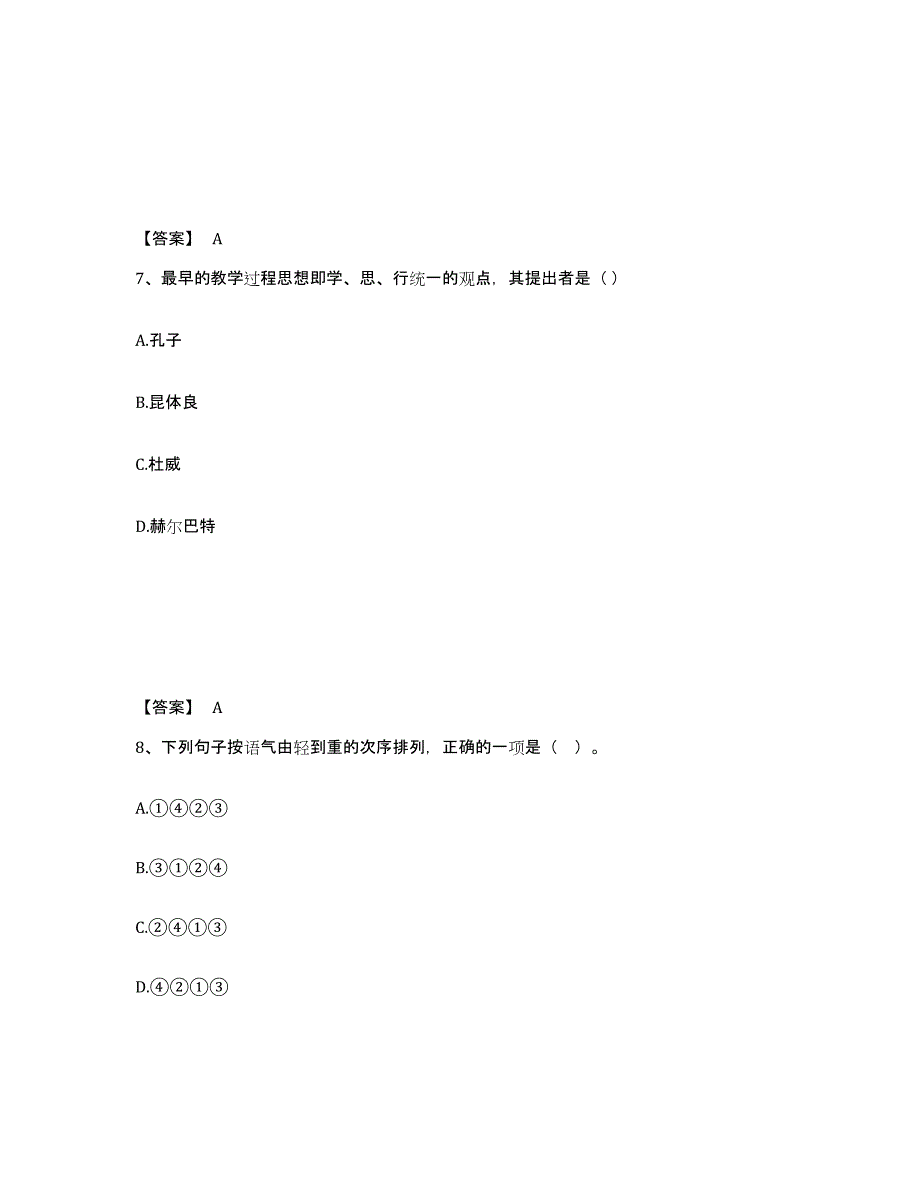 【答案】 A

7、最早的教学过程思想即学、思、行统一的观点，其提出者是（）

A.孔子

B.昆体良

C.杜威

D.赫尔巴特

【答案】 A

8、下列句子按语气由轻到重的次序排列，正确的一项是（ ）。

A.①④②③

B.③①②④

C.②④①③

D.④②①③